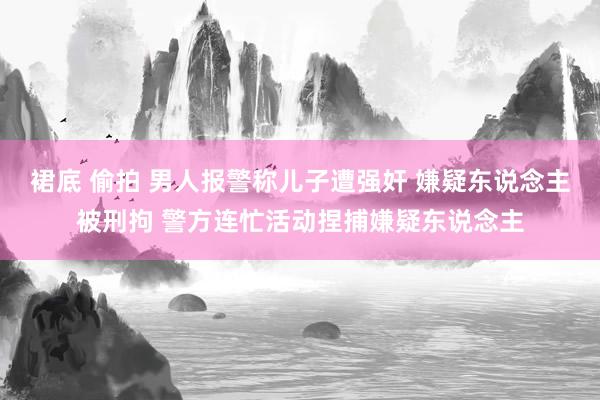 裙底 偷拍 男人报警称儿子遭强奸 嫌疑东说念主被刑拘 警方连忙活动捏捕嫌疑东说念主